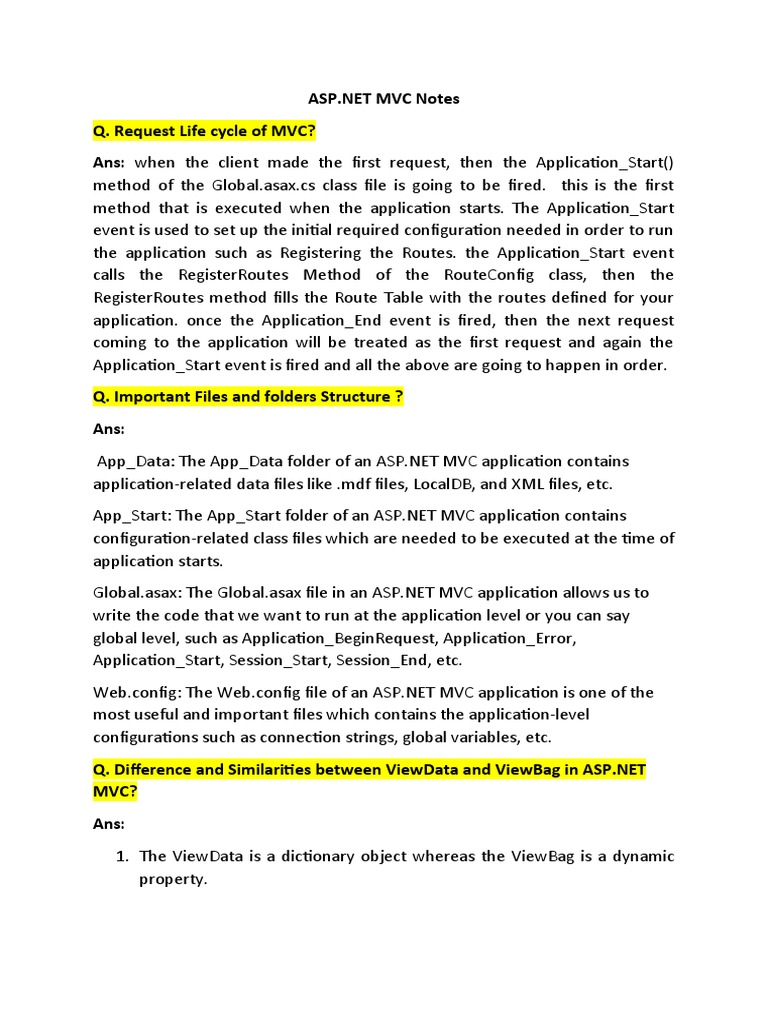 ASP.NET MVC Notes

Q. Request Life cycle of MVC?

Ans: when the client made the first request, then the Application_Start() method of the Global.asax.cs class file is going to be fired. this is the first method that is executed when the application starts. The Application_Start event is used to set up the initial required configuration needed in order to run the application such as Registering the Routes. the Application_Start event calls the RegisterRoutes Method of the RouteConfig class, then the RegisterRoutes method fills the Route Table with the routes defined for your application. once the Application_End event is fired, then the next request coming to the application will be treated as the first request and again the Application_Start event is fired and all the above are going to happen in order.

Q. Important Files and folders Structure ?

Ans:

App_Data: The App_Data folder of an ASP.NET MVC application contains application-related data files like .mdf files, LocalDB, and XML files, etc.

App_Start: The App_Start folder of an ASP.NET MVC application contains configuration-related class files which are needed to be executed at the time of application starts.

Global.asax: The Global.asax file in an ASP.NET MVC application allows us to write the code that we want to run at the application level or you can say global level, such as Application_BeginRequest, Application_Error, Application_Start, Session_Start, Session_End, etc.

Web.config: The Web.config file of an ASP.NET MVC application is one of the most useful and important files which contains the application-level configurations such as connection strings, global variables, etc.

Q. Difference and Similarities between ViewData and ViewBag in ASP.NET MVC?

Ans:

1. The ViewData is a dictionary object whereas the ViewBag is a dynamic property.